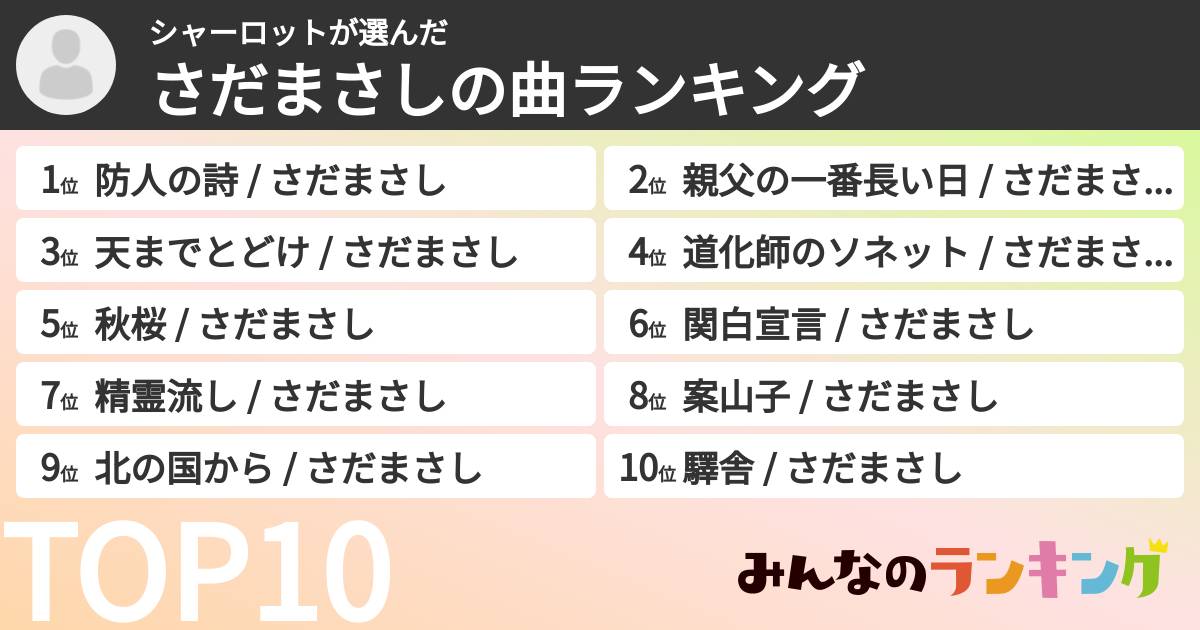 シャーロットが選んだ
さだまさしの曲ランキング

1位 防人の詩 / さだまさし

2位 親父の一番長い日 / さだまさ...

3位 天までとどけ / さだまさし

4位 道化師のソネット / さだまさ...

5位 秋桜 / さだまさし

6位 関白宣言 / さだまさし

7位 精霊流し / さだまさし

8位 案山子 / さだまさし

9位 北の国から / さだまさし

10位 驛舎 / さだまさし

TOP10

みんなのランキング